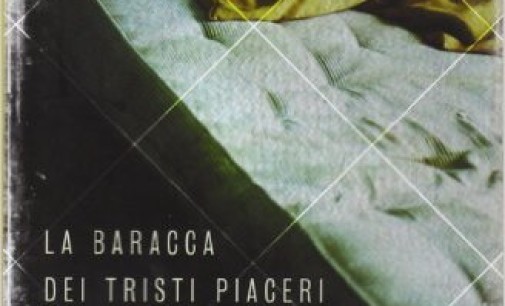 LA BARACCA
DEI TRISTI PIACERI